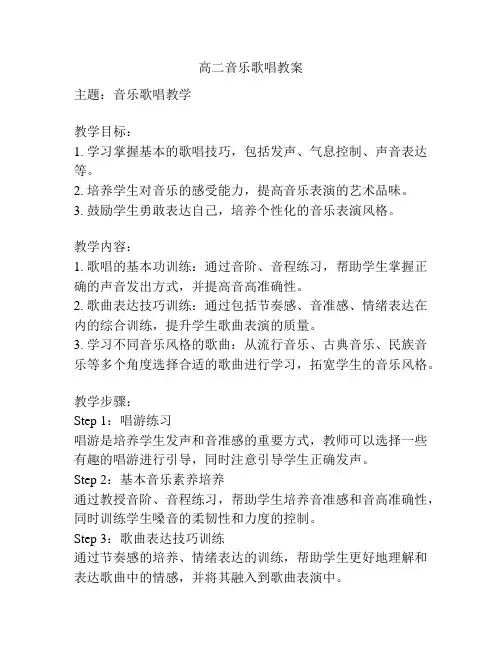 高二音乐歌唱教案

主题：音乐歌唱教学

教学目标：
1. 学习掌握基本的歌唱技巧，包括发声、气息控制、声音表达等。
2. 培养学生对音乐的感受能力，提高音乐表演的艺术品味。
3. 鼓励学生勇敢表达自己，培养个性化的音乐表演风格。

教学内容：
1. 歌唱的基本功训练：通过音阶、音程练习，帮助学生掌握正确的声音发出方式，并提高音高准确性。
2. 歌曲表达技巧训练：通过包括节奏感、音准感、情绪表达在内的综合训练，提升学生歌曲表演的质量。
3. 学习不同音乐风格的歌曲：从流行音乐、古典音乐、民族音乐等多个角度选择合适的歌曲进行学习，拓宽学生的音乐风格。

教学步骤：
Step 1：唱游练习
唱游是培养学生发声和音准感的重要方式，教师可以选择一些有趣的唱游进行引导，同时注意引导学生正确发声。
Step 2：基本音乐素养培养
通过教授音阶、音程练习，帮助学生培养音准感和音高准确性，同时训练学生嗓音的柔韧性和力度的控制。
Step 3：歌曲表达技巧训练
通过节奏感的培养、情绪表达的训练，帮助学生更好地理解和表达歌曲中的情感，并将其融入到歌曲表演中。